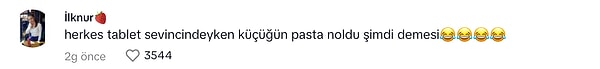 İlknur🍓
herkes tablet sevincindeyken küçüğün pasta noldu şimdi demesi😂😂😂😂
2g önce 3544